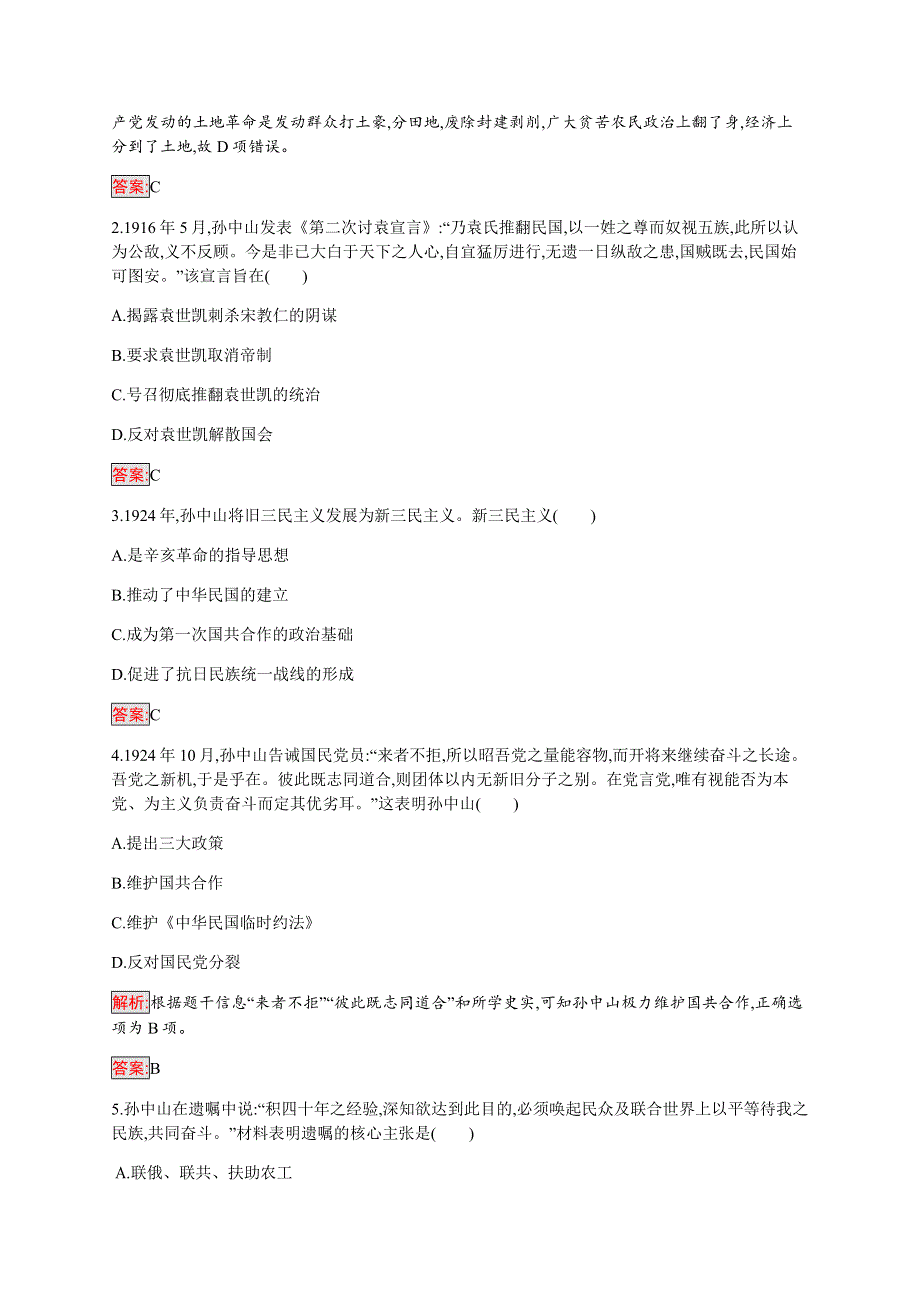 产党发动的土地革命是发动群众打土豪,分田地,废除封建剥削,广大贫苦农民政治上翻了身,经济上分到了土地,故 D 项错误。

答案:C

2.1916 年 5 月,孙中山发表《第二次讨袁宣言》:“乃袁氏推翻民国,以一姓之尊而奴视五族,此所以认为公敌,义不反顾。今是非已大白于天下之人心,自宜猛厉进行,无遗一日纵敌之患,国贼既去,民国始可图安。”该宣言旨在(　　)

A.揭露袁世凯刺杀宋教仁的阴谋

B.要求袁世凯取消帝制

C.号召彻底推翻袁世凯的统治

D.反对袁世凯解散国会

答案:C

3.1924 年,孙中山将旧三民主义发展为新三民主义。新三民主义(　　)

A.是辛亥革命的指导思想

B.推动了中华民国的建立

C.成为第一次国共合作的政治基础

D.促进了抗日民族统一战线的形成

答案:C

4.1924 年 10 月,孙中山告诫国民党员:“来者不拒,所以昭吾党之量能容物,而开将来继续奋斗之长途。吾党之新机,于是乎在。彼此既志同道合,则团体以内无新旧分子之别。在党言党,唯有视能否为本党、为主义负责奋斗而定其优劣耳。”这表明孙中山(　　)

A.提出三大政策

B.维护国共合作

C.维护《中华民国临时约法》

D.反对国民党分裂

解析:根据题干信息“来者不拒”“彼此既志同道合”和所学史实,可知孙中山极力维护国共合作,正确选项为 B 项。

答案:B

5.孙中山在遗嘱中说:“积四十年之经验,深知欲达到此目的,必须唤起民众及联合世界上以平等待我之民族,共同奋斗。”材料表明遗嘱的核心主张是(　　)

A.联俄、联共、扶助农工